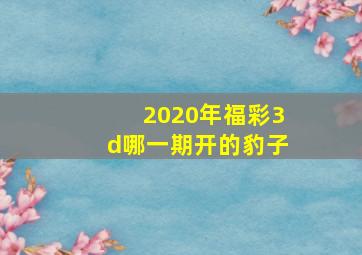 2020年福彩3d哪一期开的豹子